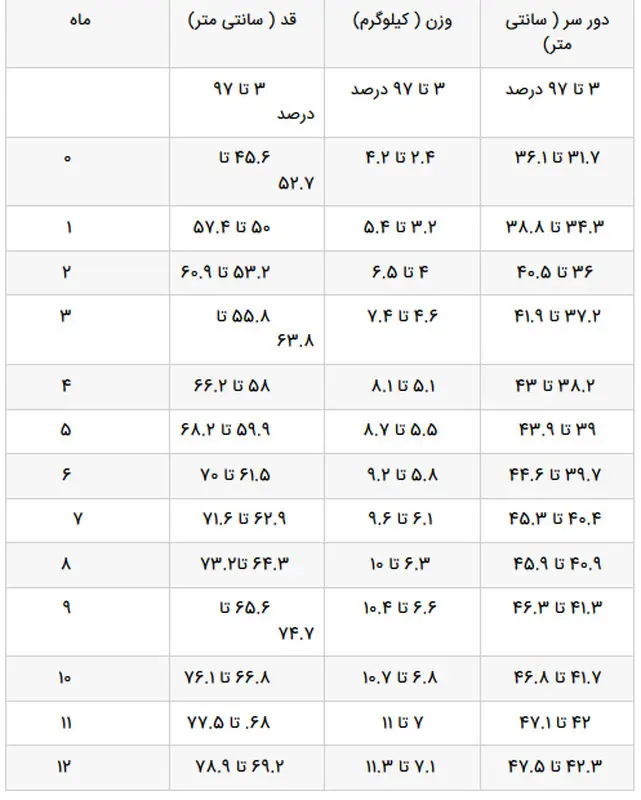 | دور سر ( سانتی متر) | وزن ( کیلوگرم) | قد ( سانتی متر) | ماه |
|---|---|---|---|
| ۳ تا ۹۷ درصد | ۳ تا ۹۷ درصد | ۳ تا ۹۷ درصد | |
| ۳۱.۷ تا ۳۶.۱ | ۲.۴ تا ۴.۲ | ۴۵.۶ تا ۵۲.۷ | ۰ |
| ۳۴.۳ تا ۳۸.۸ | ۳.۲ تا ۵.۴ | ۵۰ تا ۵۷.۴ | ۱ |
| ۳۶ تا ۴۰.۵ | ۴ تا ۶.۵ | ۵۳.۲ تا ۶۰.۹ | ۲ |
| ۳۷.۲ تا ۴۱.۹ | ۴.۶ تا ۷.۴ | ۵۵.۸ تا ۶۳.۸ | ۳ |
| ۳۸.۲ تا ۴۳ | ۵.۱ تا ۸.۱ | ۵۸ تا ۶۶.۲ | ۴ |
| ۳۹ تا ۴۳.۹ | ۵.۵ تا ۸.۷ | ۵۹.۹ تا ۶۸.۲ | ۵ |
| ۳۹.۷ تا ۴۴.۶ | ۵.۸ تا ۹.۲ | ۶۱.۵ تا ۷۰ | ۶ |
| ۴۰.۴ تا ۴۵.۳ | ۶.۱ تا ۹.۶ | ۶۲.۹ تا ۷۱.۶ | ۷ |
| ۴۰.۹ تا ۴۵.۹ | ۶.۳ تا ۱۰ | ۶۴.۳ تا۷۳.۲ | ۸ |
| ۴۱.۳ تا ۴۶.۳ | ۶.۶ تا ۱۰.۴ | ۶۵.۶ تا ۷۴.۷ | ۹ |
| ۴۱.۷ تا ۴۶.۸ | ۶.۸ تا ۱۰.۷ | ۶۶.۸ تا ۷۶.۱ | ۱۰ |
| ۴۲ تا ۴۷.۱ | ۷ تا ۱۱ | ۶۸. تا ۷۷.۵ | ۱۱ |
| ۴۲.۳ تا ۴۷.۵ | ۷.۱ تا ۱۱.۳ | ۶۹.۲ تا ۷۸.۹ | ۱۲ |